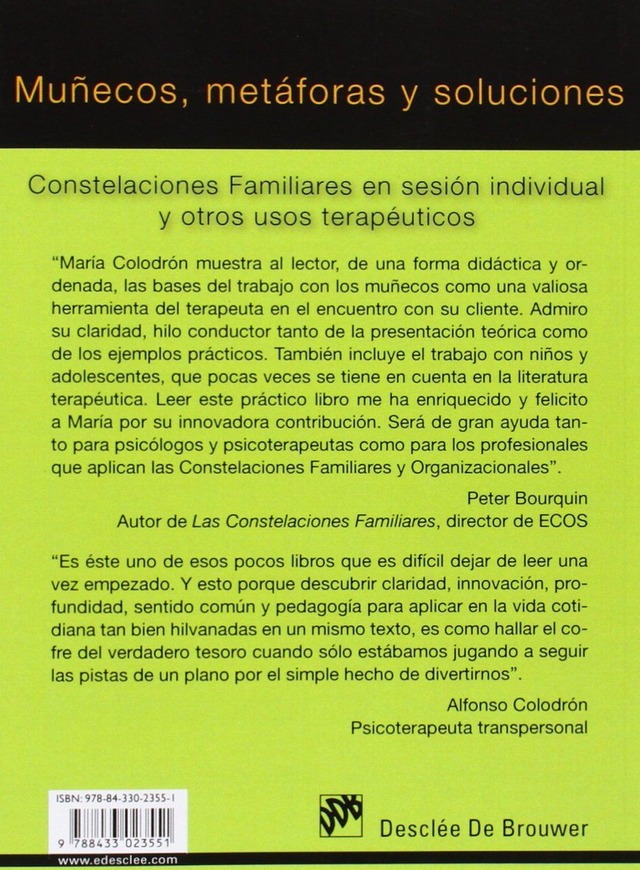 Muñecos, metáforas y soluciones

Constelaciones Familiares en sesión individual y otros usos terapéuticos

"María Colodrón muestra al lector, de una forma didáctica y ordenada, las bases del trabajo con los muñecos como una valiosa herramienta del terapeuta en el encuentro con su cliente. Admiro su claridad, hilo conductor tanto de la presentación teórica como de los ejemplos prácticos. También incluye el trabajo con niños y adolescentes, que pocas veces se tiene en cuenta en la literatura terapéutica. Leer este práctico libro me ha enriquecido y felicito a María por su innovadora contribución. Será de gran ayuda tanto para psicólogos y psicoterapeutas como para los profesionales que aplican las Constelaciones Familiares y Organizacionales".

Peter Bourquin
Autor de Las Constelaciones Familiares, director de ECOS

"Es éste uno de esos pocos libros que es difícil dejar de leer una vez empezado. Y esto porque descubrir claridad, innovación, profundidad, sentido común y pedagogía para aplicar en la vida cotidiana tan bien hilvanadas en un mismo texto, es como hallar el cofre del verdadero tesoro cuando sólo estábamos jugando a seguir las pistas de un plano por el simple hecho de divertirnos".

Alfonso Colodrón
Psicoterapeuta transpersonal

ISBN: 978-84-330-2355-1
9 788433 023551
www.edesclee.com

Desclée De Brouwer